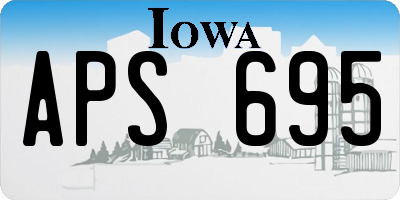 IOWA

APS 695